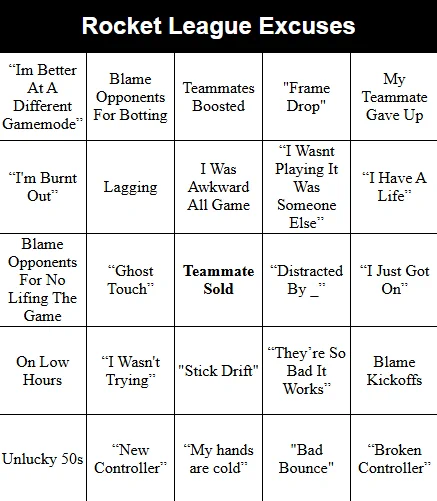 Rocket League Excuses

| | | | | |
|---|---|---|---|---|
| “Im Better At A Different Gamemode” | Blame Opponents For Botting | Teammates Boosted | "Frame Drop" | My Teammate Gave Up |
| “I'm Burnt Out” | Lagging | I Was Awkward All Game | “I Wasnt Playing It Was Someone Else” | “I Have A Life” |
| Blame Opponents For No Lifing The Game | “Ghost Touch” | **Teammate Sold** | “Distracted By _” | “I Just Got On” |
| On Low Hours | “I Wasn't Trying” | "Stick Drift" | “They’re So Bad It Works” | Blame Kickoffs |
| Unlucky 50s | “New Controller” | “My hands are cold” | "Bad Bounce" | “Broken Controller” |